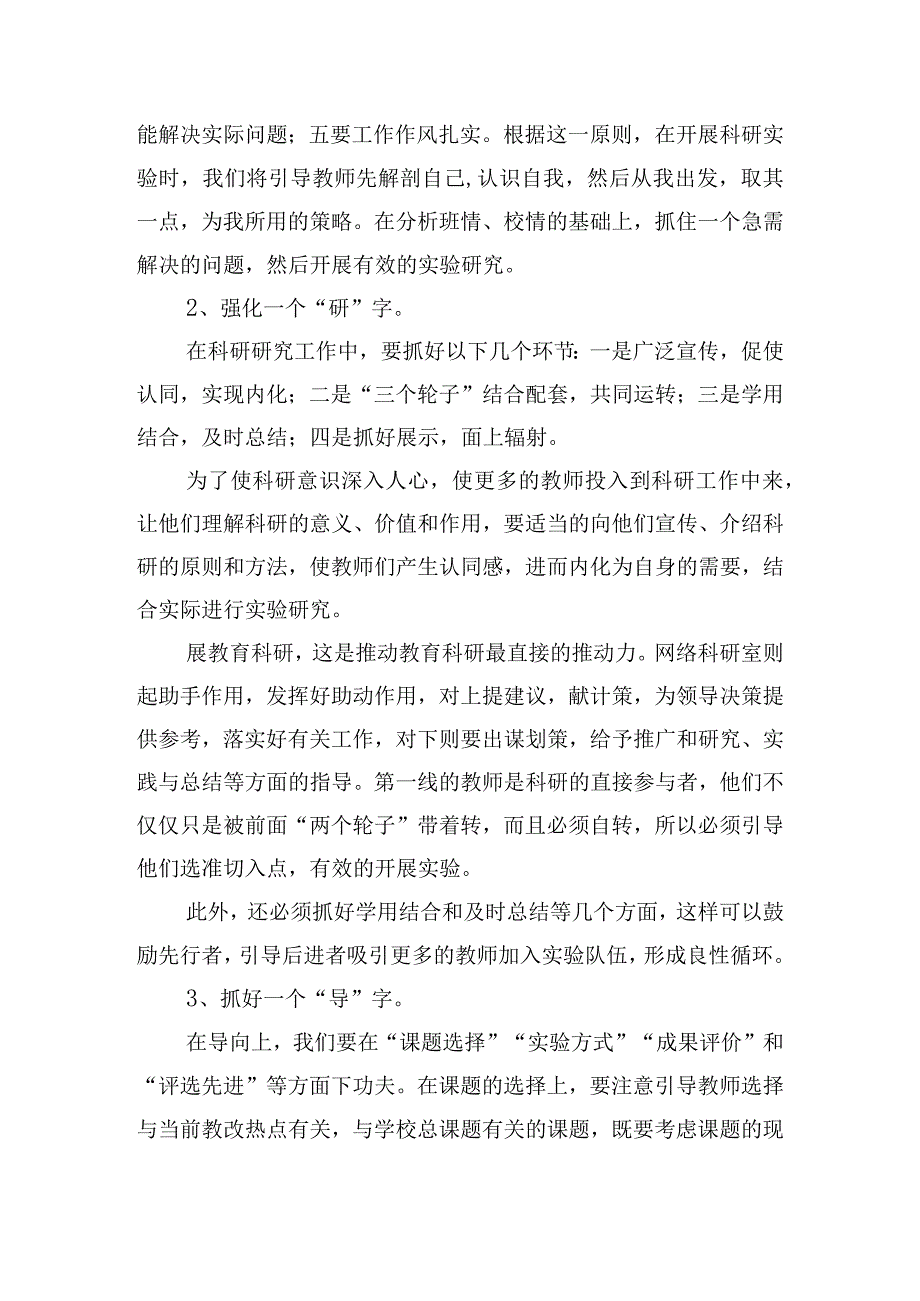 能解决实际问题；五要工作作风扎实。根据这一原则，在开展科研实验时，我们将引导教师先解剖自己,认识自我，然后从我出发，取其一点，为我所用的策略。在分析班情、校情的基础上，抓住一个急需解决的问题，然后开展有效的实验研究。

2、强化一个“研”字。

在科研研究工作中，要抓好以下几个环节：一是广泛宣传，促使认同，实现内化；二是“三个轮子”结合配套，共同运转；三是学用结合，及时总结；四是抓好展示，面上辐射。

为了使科研意识深入人心，使更多的教师投入到科研工作中来，让他们理解科研的意义、价值和作用，要适当的向他们宣传、介绍科研的原则和方法，使教师们产生认同感，进而内化为自身的需要，结合实际进行实验研究。

展教育科研，这是推动教育科研最直接的推动力。网络科研室则起助手作用，发挥好助动作用，对上提建议，献计策，为领导决策提供参考，落实好有关工作，对下则要出谋划策，给予推广和研究、实践与总结等方面的指导。第一线的教师是科研的直接参与者，他们不仅仅只是被前面“两个轮子”带着转，而且必须自转，所以必须引导他们选准切入点，有效的开展实验。

此外，还必须抓好学用结合和及时总结等几个方面，这样可以鼓励先行者，引导后进者吸引更多的教师加入实验队伍，形成良性循环。

3、抓好一个“导”字。

在导向上，我们要在“课题选择”“实验方式”“成果评价”和“评选先进”等方面下功夫。在课题的选择上，要注意引导教师选择与当前教改热点有关，与学校总课题有关的课题，既要考虑课题的现